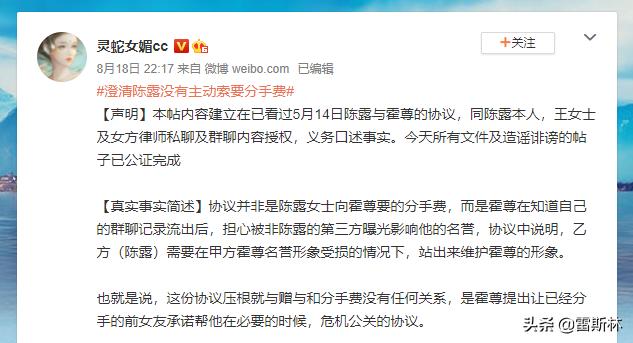 灵蛇女媚cc

+关注

8月18日 22:17 来自 微博 weibo.com 已编辑

#澄清陈露没有主动索要分手费#

【声明】本帖内容建立在已看过5月14日陈露与霍尊的协议，同陈露本人，王女士及女方律师私聊及群聊内容授权，义务口述事实。今天所有文件及造谣诽谤的帖子已公证完成

【真实事实简述】协议并非是陈露女士向霍尊要的分手费，而是霍尊在知道自己的群聊记录流出后，担心被非陈露的第三方曝光影响他的名誉，协议中说明，乙方（陈露）需要在甲方霍尊名誉形象受损的情况下，站出来维护霍尊的形象。

也就是说，这份协议压根就与赠与和分手费没有任何关系，是霍尊提出让已经分手的前女友承诺帮他在必要的时候，危机公关的协议。

头条 @雷斯林